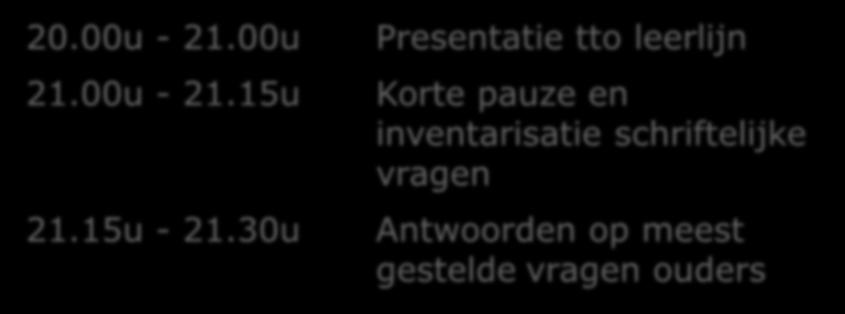 | | |
|---|---|
| 20.00u - 21.00u | Presentatie tto leerlijn |
| 21.00u - 21.15u | Korte pauze en inventarisatie schriftelijke vragen |
| 21.15u - 21.30u | Antwoorden op meest gestelde vragen ouders |